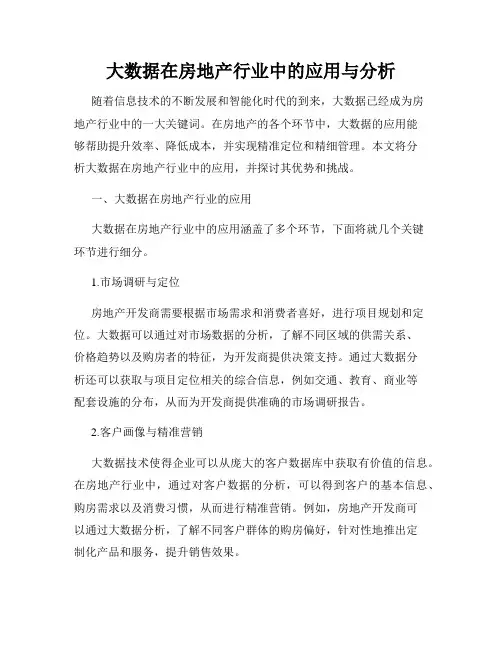 大数据在房地产行业中的应用与分析

随着信息技术的不断发展和智能化时代的到来，大数据已经成为房地产行业中的一大关键词。在房地产的各个环节中，大数据的应用能够帮助提升效率、降低成本，并实现精准定位和精细管理。本文将分析大数据在房地产行业中的应用，并探讨其优势和挑战。

一、大数据在房地产行业的应用

大数据在房地产行业中的应用涵盖了多个环节，下面将就几个关键环节进行细分。

1.市场调研与定位

房地产开发商需要根据市场需求和消费者喜好，进行项目规划和定位。大数据可以通过对市场数据的分析，了解不同区域的供需关系、价格趋势以及购房者的特征，为开发商提供决策支持。通过大数据分析还可以获取与项目定位相关的综合信息，例如交通、教育、商业等配套设施的分布，从而为开发商提供准确的市场调研报告。

2.客户画像与精准营销

大数据技术使得企业可以从庞大的客户数据库中获取有价值的信息。在房地产行业中，通过对客户数据的分析，可以得到客户的基本信息、购房需求以及消费习惯，从而进行精准营销。例如，房地产开发商可以通过大数据分析，了解不同客户群体的购房偏好，针对性地推出定制化产品和服务，提升销售效果。